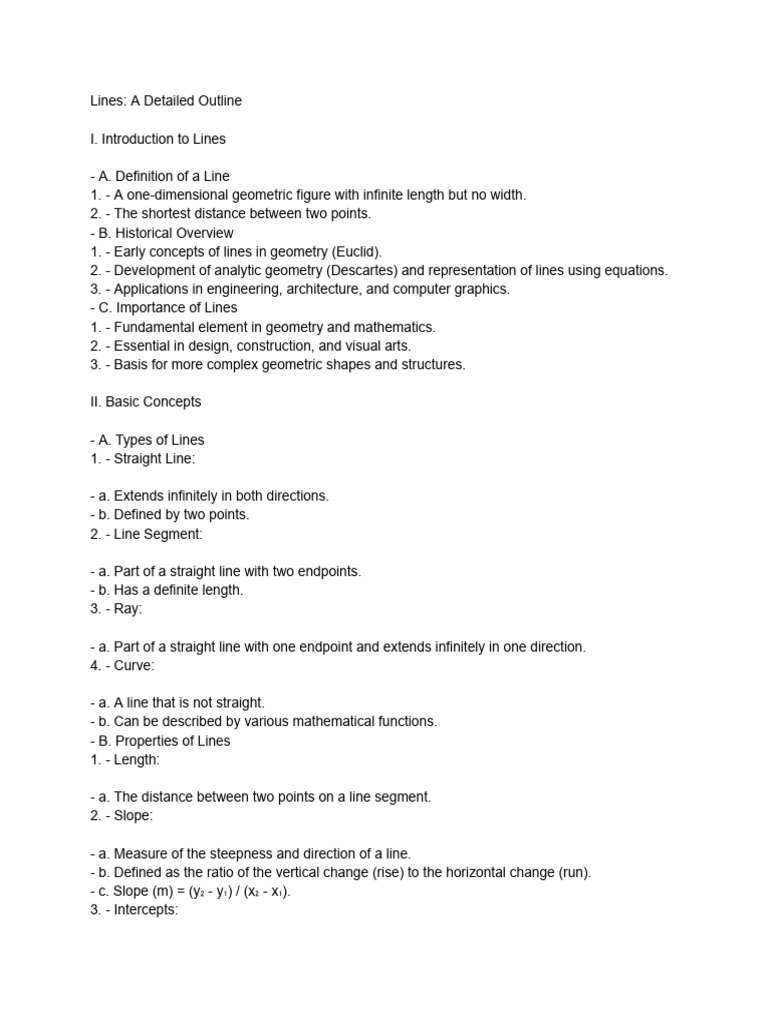 Lines: A Detailed Outline

I. Introduction to Lines

- A. Definition of a Line
1. - A one-dimensional geometric figure with infinite length but no width.
2. - The shortest distance between two points.
- B. Historical Overview
1. - Early concepts of lines in geometry (Euclid).
2. - Development of analytic geometry (Descartes) and representation of lines using equations.
3. - Applications in engineering, architecture, and computer graphics.
- C. Importance of Lines
1. - Fundamental element in geometry and mathematics.
2. - Essential in design, construction, and visual arts.
3. - Basis for more complex geometric shapes and structures.

II. Basic Concepts

- A. Types of Lines
1. - Straight Line:

- a. Extends infinitely in both directions.
- b. Defined by two points.
2. - Line Segment:

- a. Part of a straight line with two endpoints.
- b. Has a definite length.
3. - Ray:

- a. Part of a straight line with one endpoint and extends infinitely in one direction.
4. - Curve:

- a. A line that is not straight.
- b. Can be described by various mathematical functions.
- B. Properties of Lines
1. - Length:

- a. The distance between two points on a line segment.
2. - Slope:

- a. Measure of the steepness and direction of a line.
- b. Defined as the ratio of the vertical change (rise) to the horizontal change (run).
- c. Slope (m) = $(y_2 - y_1) / (x_2 - x_1)$.
3. - Intercepts: